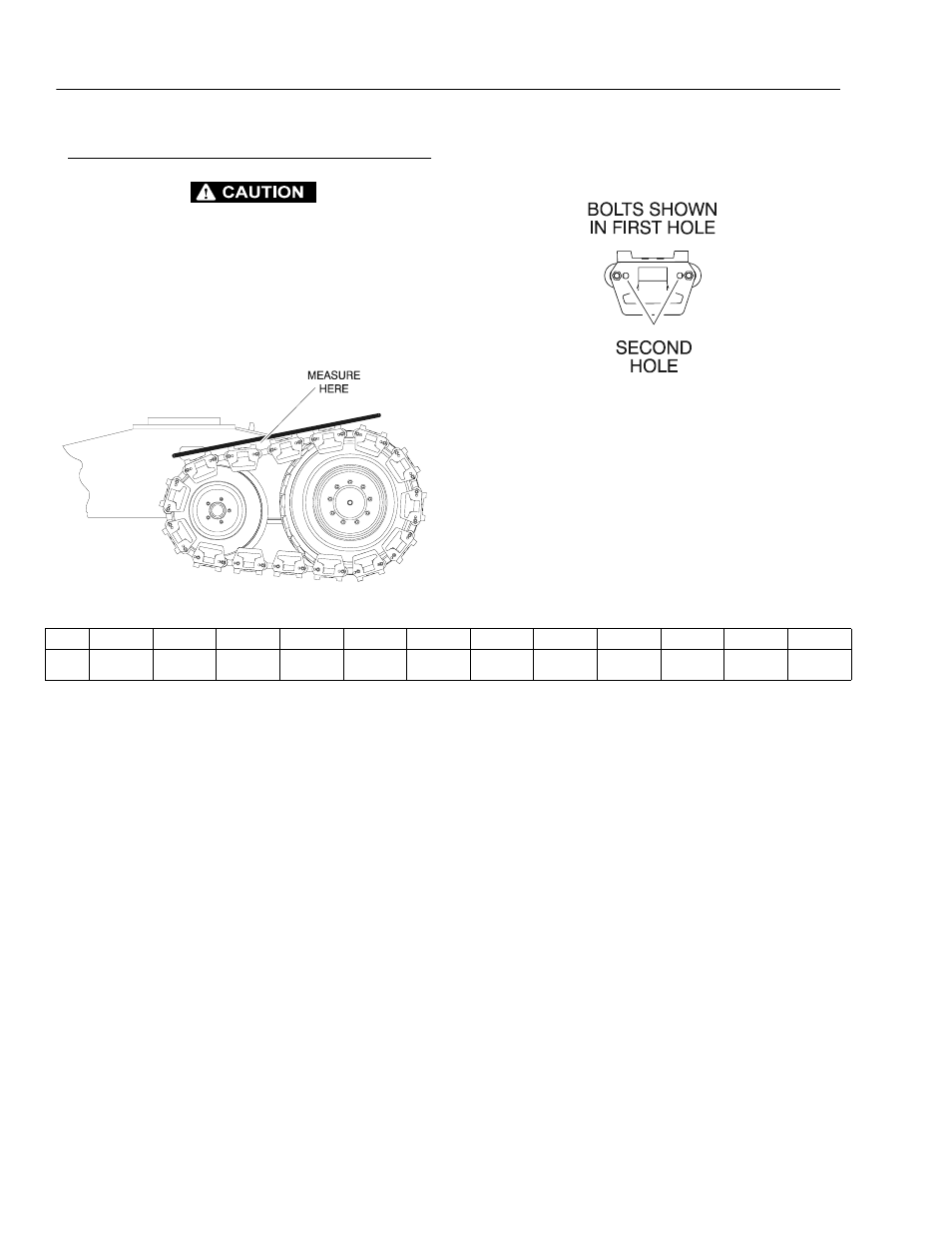 CAUTION

MEASURE HERE

BOLTS SHOWN IN FIRST HOLE

SECOND HOLE